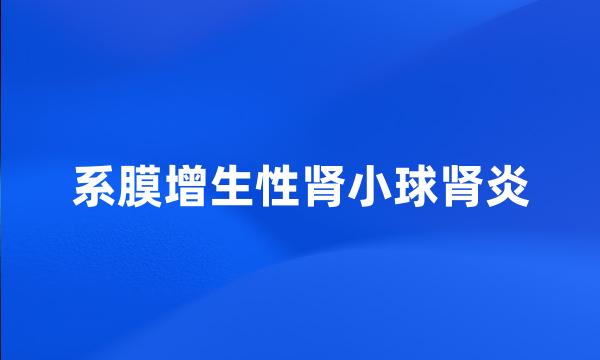 系膜增生性肾小球肾炎